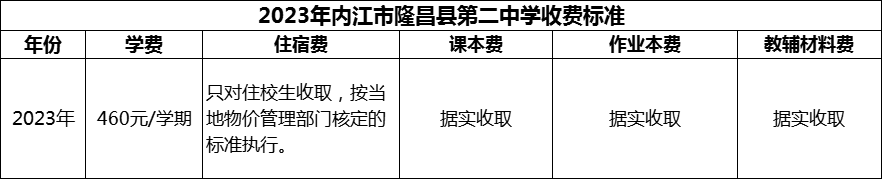 2023年内江市隆昌县第二中学收费标准

| 年份 | 学费 | 住宿费 | 课本费 | 作业本费 | 教辅材料费 |
|---|---|---|---|---|---|
| 2023年 | 460元/学期 | 只对住校生收取，按当地物价管理部门核定的标准执行。 | 据实收取 | 据实收取 | 据实收取 |